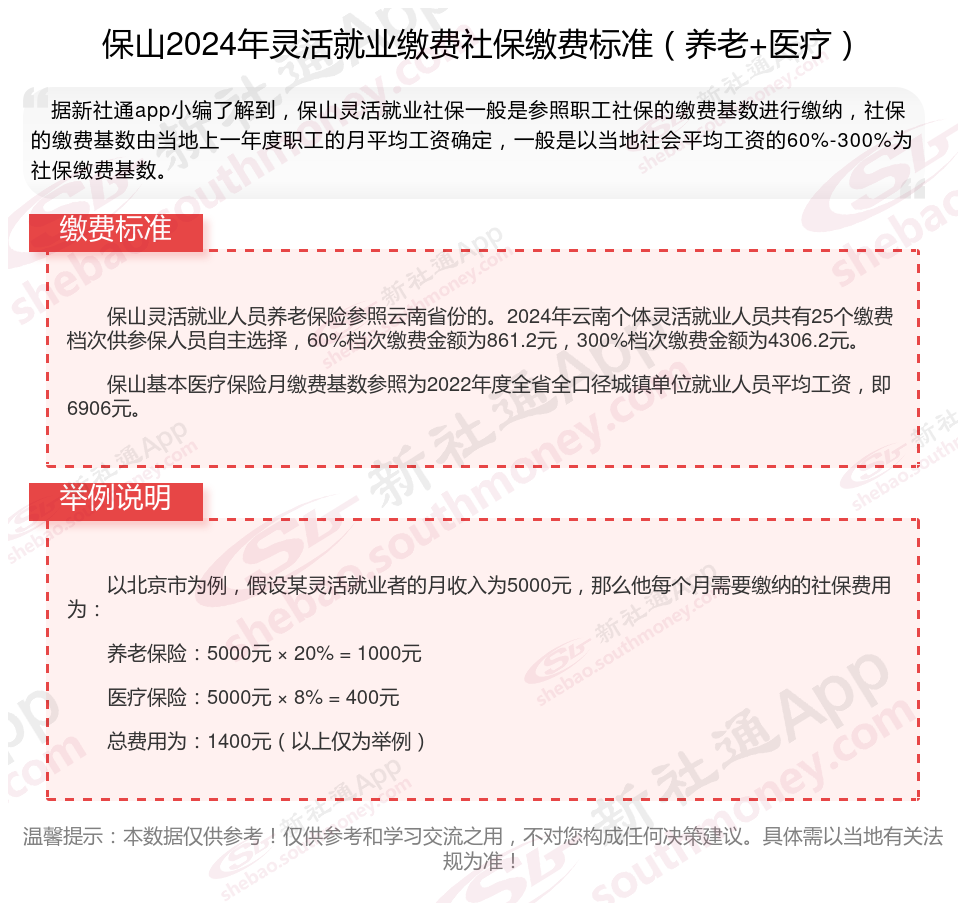 保山2024年灵活就业缴费社保缴费标准（养老+医疗）

据新社通app小编了解到，保山灵活就业社保一般是参照职工社保的缴费基数进行缴纳，社保的缴费基数由当地上一年度职工的月平均工资确定，一般是以当地社会平均工资的60%-300%为社保缴费基数。

缴费标准

保山灵活就业人员养老保险参照云南省份的。2024年云南个体灵活就业人员共有25个缴费档次供参保人员自主选择，60%档次缴费金额为861.2元，300%档次缴费金额为4306.2元。

保山基本医疗保险月缴费基数参照为2022年度全省全口径城镇单位就业人员平均工资，即6906元。

举例说明

以北京市为例，假设某灵活就业者的月收入为5000元，那么他每个月需要缴纳的社保费用为：

养老保险：5000元 × 20% = 1000元

医疗保险：5000元 × 8% = 400元

总费用为：1400元（以上仅为举例）

温馨提示：本数据仅供参考！仅供参考和学习交流之用，不对您构成任何决策建议。具体需以当地有关法规为准！

新社通App shebao.southmoney.com